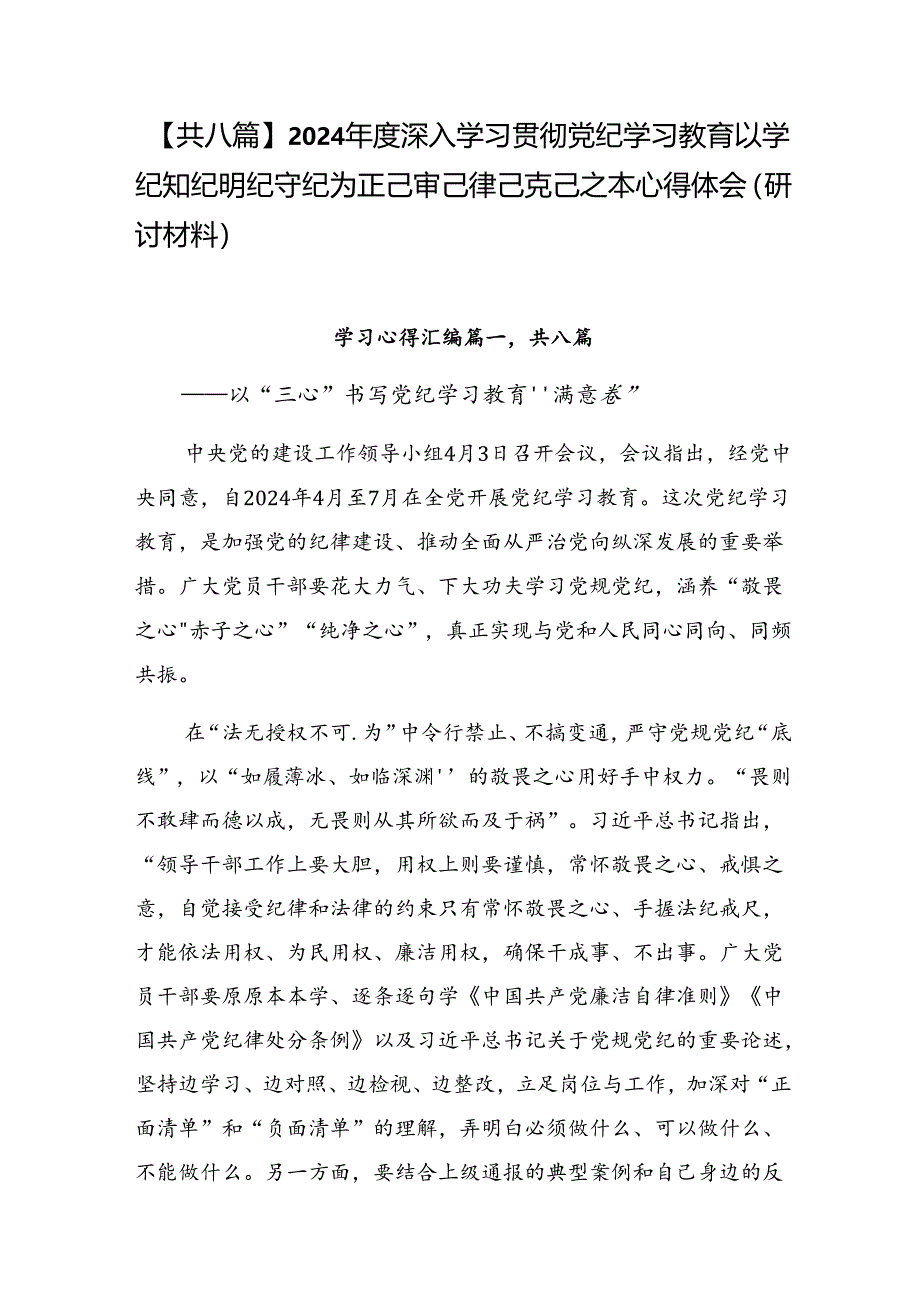 【共八篇】2024年度深入学习贯彻党纪学习教育以学纪知纪明纪守纪为正己审己律己克己之本心得体会(研讨材料)

学习心得汇编篇一，共八篇

——以“三心”书写党纪学习教育''满意卷”

中央党的建设工作领导小组4月3日召开会议，会议指出，经党中央同意，自2024年4月至7月在全党开展党纪学习教育。这次党纪学习教育，是加强党的纪律建设、推动全面从严治党向纵深发展的重要举措。广大党员干部要花大力气、下大功夫学习党规党纪，涵养“敬畏之心"赤子之心”“纯净之心”，真正实现与党和人民同心同向、同频共振。

在“法无授权不可.为”中令行禁止、不搞变通，严守党规党纪“底线”，以“如履薄冰、如临深渊''的敬畏之心用好手中权力。“畏则不敢肆而德以成，无畏则从其所欲而及于祸”。习近平总书记指出，“领导干部工作上要大胆，用权上则要谨慎，常怀敬畏之心、戒惧之意，自觉接受纪律和法律的约束只有常怀敬畏之心、手握法纪戒尺，才能依法用权、为民用权、廉洁用权，确保干成事、不出事。广大党员干部要原原本本学、逐条逐句学《中国共产党廉洁自律准则》《中国共产党纪律处分条例》以及习近平总书记关于党规党纪的重要论述，坚持边学习、边对照、边检视、边整改，立足岗位与工作，加深对“正面清单”和“负面清单”的理解，弄明白必须做什么、可以做什么、不能做什么。另一方面，要结合上级通报的典型案例和自己身边的反